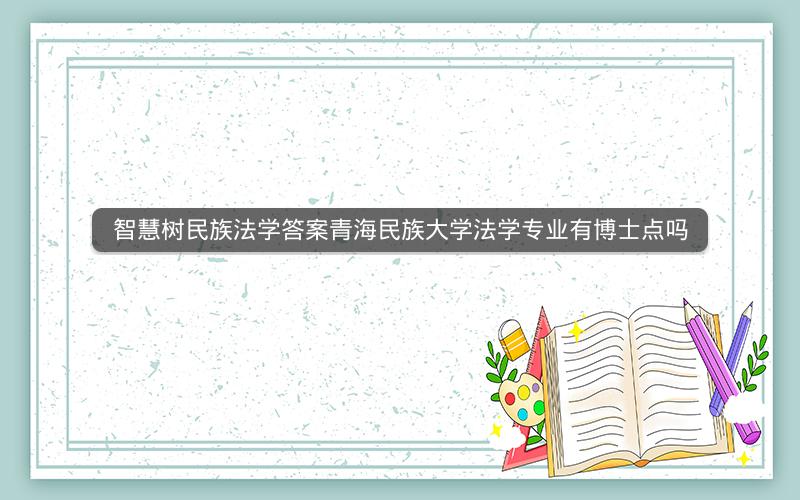 智慧树民族法学答案青海民族大学法学专业有博士点吗